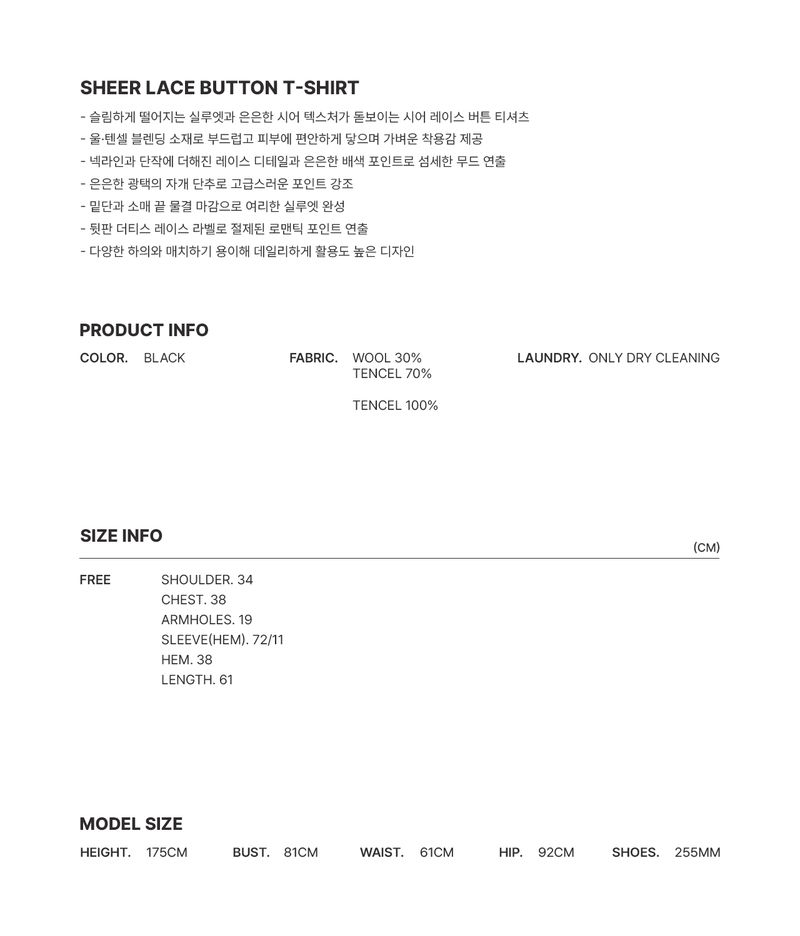 SHEER LACE BUTTON T-SHIRT

- 슬림하게 떨어지는 실루엣과 은은한 시어 텍스처가 돋보이는 시어 레이스 버튼 티셔츠
- 울·텐셀 블렌딩 소재로 부드럽고 피부에 편안하게 닿으며 가벼운 착용감 제공
- 넥라인과 단작에 더해진 레이스 디테일과 은은한 배색 포인트로 섬세한 무드 연출
- 은은한 광택의 자개 단추로 고급스러운 포인트 강조
- 밑단과 소매 끝 물결 마감으로 여리한 실루엣 완성
- 뒷판 더티스 레이스 라벨로 절제된 로맨틱 포인트 연출
- 다양한 하의와 매치하기 용이해 데일리하게 활용도 높은 디자인

PRODUCT INFO

COLOR. BLACK

FABRIC. WOOL 30%
TENCEL 70%

TENCEL 100%

LAUNDRY. ONLY DRY CLEANING

SIZE INFO

(CM)

FREE

SHOULDER. 34
CHEST. 38
ARMHOLES. 19
SLEEVE(HEM). 72/11
HEM. 38
LENGTH. 61

MODEL SIZE

HEIGHT. 175CM BUST. 81CM WAIST. 61CM HIP. 92CM SHOES. 255MM